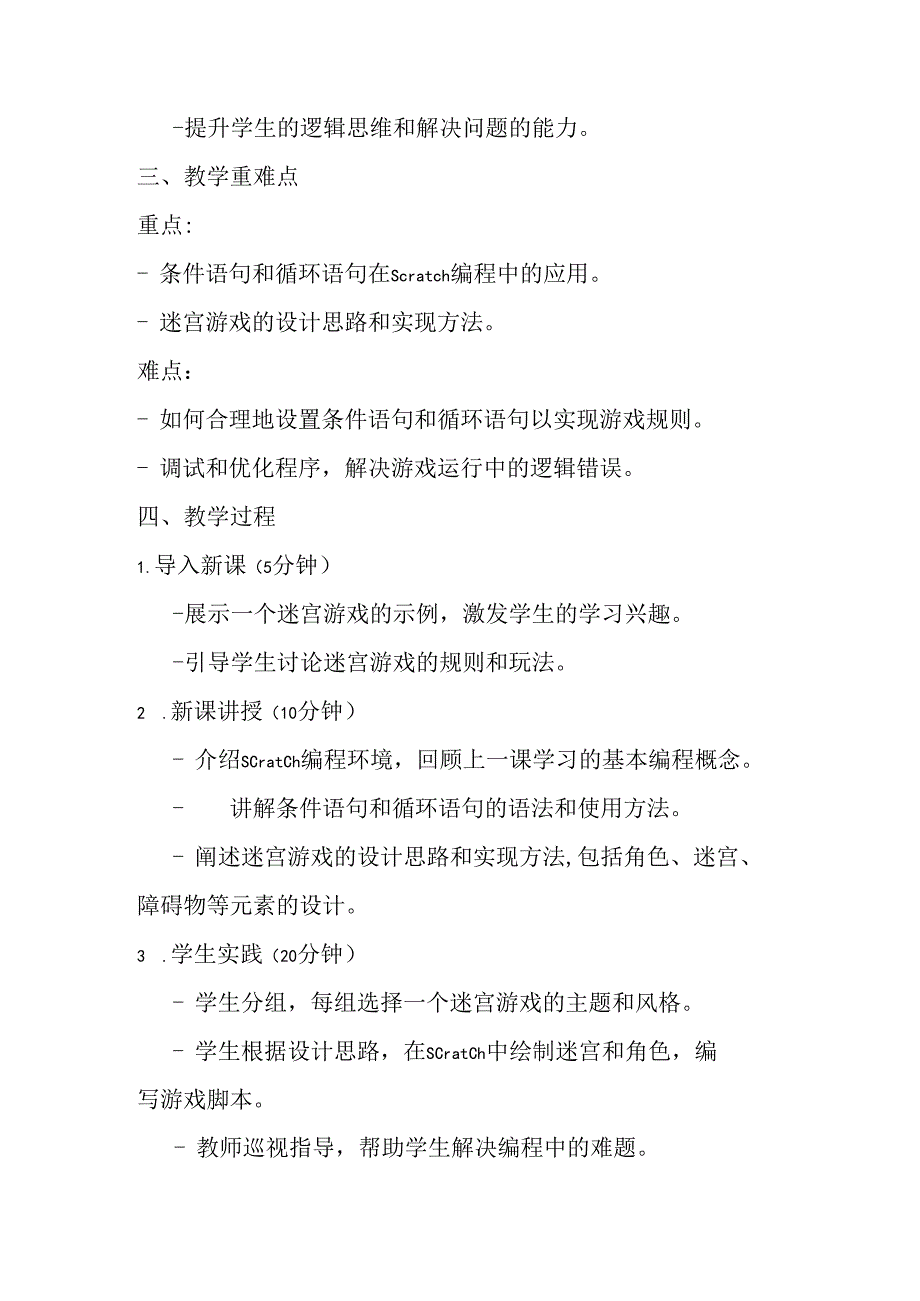 -提升学生的逻辑思维和解决问题的能力。

三、教学重难点

重点:

- 条件语句和循环语句在Scratch编程中的应用。

- 迷宫游戏的设计思路和实现方法。

难点：

- 如何合理地设置条件语句和循环语句以实现游戏规则。

- 调试和优化程序，解决游戏运行中的逻辑错误。

四、教学过程

1.导入新课（5分钟）

-展示一个迷宫游戏的示例，激发学生的学习兴趣。

-引导学生讨论迷宫游戏的规则和玩法。

2 .新课讲授（10分钟）

- 介绍SCratCh编程环境，回顾上一课学习的基本编程概念。

- 讲解条件语句和循环语句的语法和使用方法。

- 阐述迷宫游戏的设计思路和实现方法,包括角色、迷宫、障碍物等元素的设计。

3 .学生实践（20分钟）

- 学生分组，每组选择一个迷宫游戏的主题和风格。

- 学生根据设计思路，在SCratCh中绘制迷宫和角色，编写游戏脚本。

- 教师巡视指导，帮助学生解决编程中的难题。